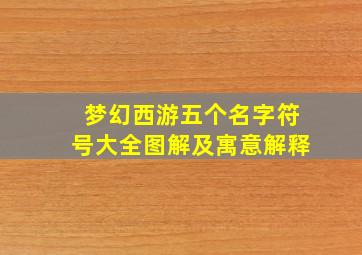 梦幻西游五个名字符号大全图解及寓意解释